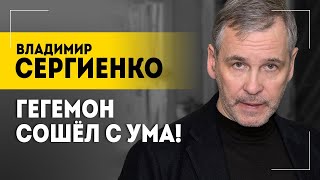 ВЛАДИМИР
СЕРГИЕНКО

ГЕГЕМОН
СОШЁЛ С УМА!